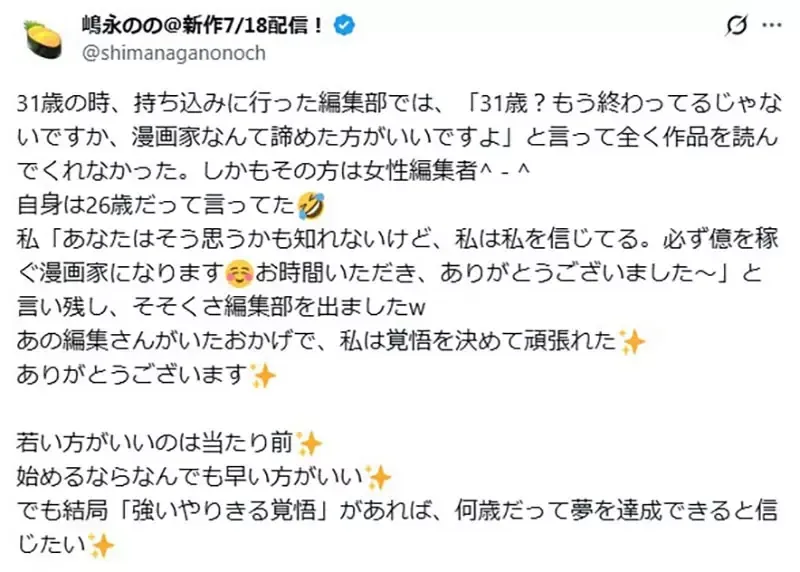 嶋永のの@新作7/18配信！
@shimanaganonoch

31歳の時、持ち込みに行った編集部では、「31歳？もう終わってるじゃないですか、漫画家なんて諦めた方がいいですよ」と言って全く作品を読んでくれなかった。しかもその方は女性編集者^ - ^
自身は26歳だって言ってた🤣
私「あなたはそう思うかも知れないけど、私は私を信じてる。必ず億を稼ぐ漫画家になります☺️お時間いただき、ありがとうございました〜」と言い残し、そそくさ編集部を出ましたw
あの編集さんがいたおかげで、私は覚悟を決めて頑張れた✨
ありがとうございます✨

若い方がいいのは当たり前✨
始めるならなんでも早い方がいい✨
でも結局「強いやりきる覚悟」があれば、何歳だって夢を達成できると信じたい✨